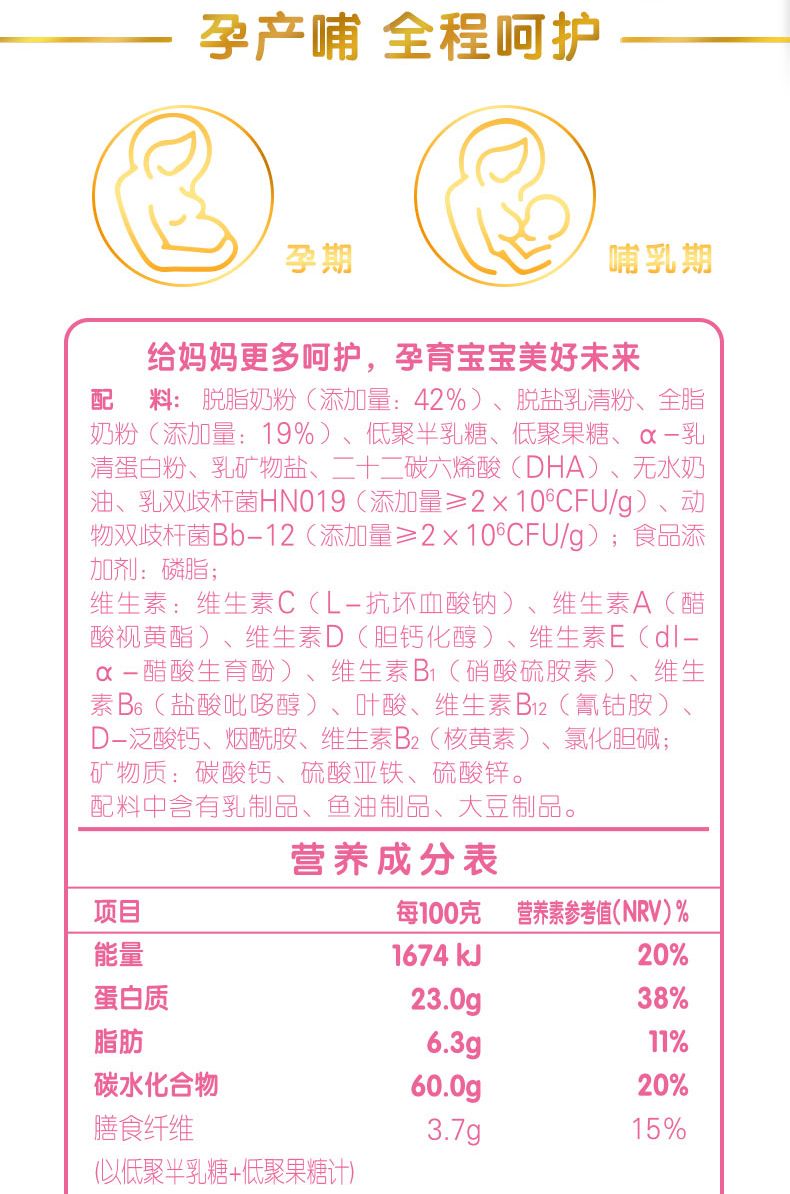 孕产哺 全程呵护

孕期

哺乳期

给妈妈更多呵护，孕育宝宝美好未来

配 料：脱脂奶粉（添加量：42%）、脱盐乳清粉、全脂奶粉（添加量：19%）、低聚半乳糖、低聚果糖、α－乳清蛋白粉、乳矿物盐、二十二碳六烯酸（DHA）、无水奶油、乳双歧杆菌HN019（添加量≥$2\times10^6$CFU/g）、动物双歧杆菌Bb-12（添加量≥$2\times10^6$CFU/g）；食品添加剂：磷脂；
维生素：维生素C（L－抗坏血酸钠）、维生素A（醋酸视黄酯）、维生素D（胆钙化醇）、维生素E（dl－α－醋酸生育酚）、维生素$B_1$（硝酸硫胺素）、维生素$B_6$（盐酸吡哆醇）、叶酸、维生素$B_{12}$（氰钴胺）、D-泛酸钙、烟酰胺、维生素$B_2$（核黄素）、氯化胆碱；
矿物质：碳酸钙、硫酸亚铁、硫酸锌。
配料中含有乳制品、鱼油制品、大豆制品。

营养成分表

| 项目 | 每100克 | 营养素参考值(NRV)% |
|---|---|---|
| 能量 | 1674 kJ | 20% |
| 蛋白质 | 23.0g | 38% |
| 脂肪 | 6.3g | 11% |
| 碳水化合物 | 60.0g | 20% |
| 膳食纤维 | 3.7g | 15% |
| (以低聚半乳糖+低聚果糖计) | | |